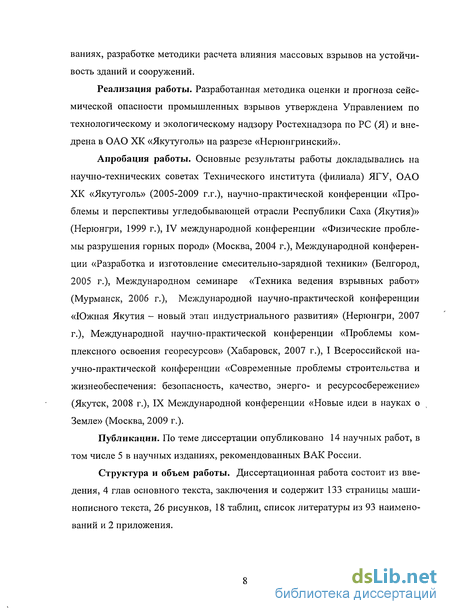 ваниях, разработке методики расчета влияния массовых взрывов на устойчивость зданий и сооружений.

**Реализация работы.** Разработанная методика оценки и прогноза сейсмической опасности промышленных взрывов утверждена Управлением по технологическому и экологическому надзору Ростехнадзора по РС (Я) и внедрена в ОАО ХК «Якутуголь» на разрезе «Нерюнгринский».

**Апробация работы.** Основные результаты работы докладывались на научно-технических советах Технического института (филиала) ЯГУ, ОАО ХК «Якутуголь» (2005-2009 г.г.), научно-практической конференции «Проблемы и перспективы угледобывающей отрасли Республики Саха (Якутия)» (Нерюнгри, 1999 г.), IV международной конференции «Физические проблемы разрушения горных пород» (Москва, 2004 г.), Международной конференции «Разработка и изготовление смесительно-зарядной техники» (Белгород, 2005 г.), Международном семинаре «Техника ведения взрывных работ» (Мурманск, 2006 г.), Международной научно-практической конференции «Южная Якутия – новый этап индустриального развития» (Нерюнгри, 2007 г.), Международной научно-практической конференции «Проблемы комплексного освоения георесурсов» (Хабаровск, 2007 г.), I Всероссийской научно-практической конференции «Современные проблемы строительства и жизнеобеспечения: безопасность, качество, энерго- и ресурсосбережение» (Якутск, 2008 г.), IX Международной конференции «Новые идеи в науках о Земле» (Москва, 2009 г.).

**Публикации.** По теме диссертации опубликовано 14 научных работ, в том числе 5 в научных изданиях, рекомендованных ВАК России.

**Структура и объем работы.** Диссертационная работа состоит из введения, 4 глав основного текста, заключения и содержит 133 страницы машинописного текста, 26 рисунков, 18 таблиц, список литературы из 93 наименований и 2 приложения.

8

dsLib.net
библиотека диссертаций